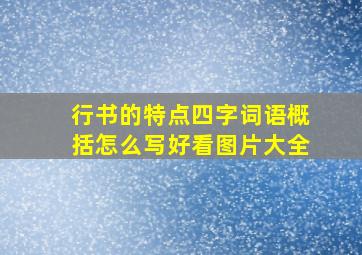 行书的特点四字词语概括怎么写好看图片大全